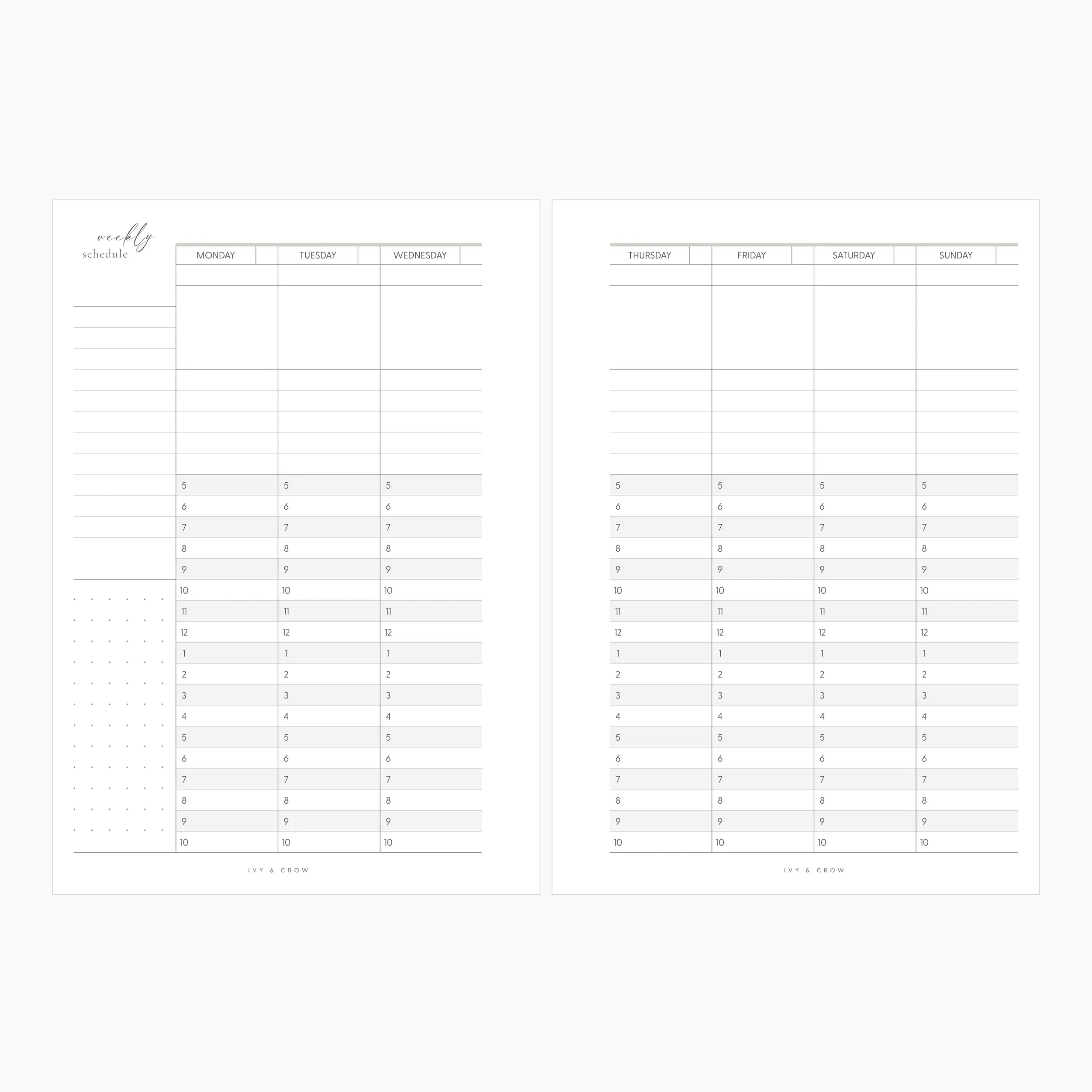 weekly
schedule

| MONDAY | TUESDAY | WEDNESDAY |
|---|---|---|
| 5 | 5 | 5 |
| 6 | 6 | 6 |
| 7 | 7 | 7 |
| 8 | 8 | 8 |
| 9 | 9 | 9 |
| 10 | 10 | 10 |
| 11 | 11 | 11 |
| 12 | 12 | 12 |
| 1 | 1 | 1 |
| 2 | 2 | 2 |
| 3 | 3 | 3 |
| 4 | 4 | 4 |
| 5 | 5 | 5 |
| 6 | 6 | 6 |
| 7 | 7 | 7 |
| 8 | 8 | 8 |
| 9 | 9 | 9 |
| 10 | 10 | 10 |

IVY & CROW

| THURSDAY | FRIDAY | SATURDAY | SUNDAY |
|---|---|---|---|
| 5 | 5 | 5 | 5 |
| 6 | 6 | 6 | 6 |
| 7 | 7 | 7 | 7 |
| 8 | 8 | 8 | 8 |
| 9 | 9 | 9 | 9 |
| 10 | 10 | 10 | 10 |
| 11 | 11 | 11 | 11 |
| 12 | 12 | 12 | 12 |
| 1 | 1 | 1 | 1 |
| 2 | 2 | 2 | 2 |
| 3 | 3 | 3 | 3 |
| 4 | 4 | 4 | 4 |
| 5 | 5 | 5 | 5 |
| 6 | 6 | 6 | 6 |
| 7 | 7 | 7 | 7 |
| 8 | 8 | 8 | 8 |
| 9 | 9 | 9 | 9 |
| 10 | 10 | 10 | 10 |

IVY & CROW